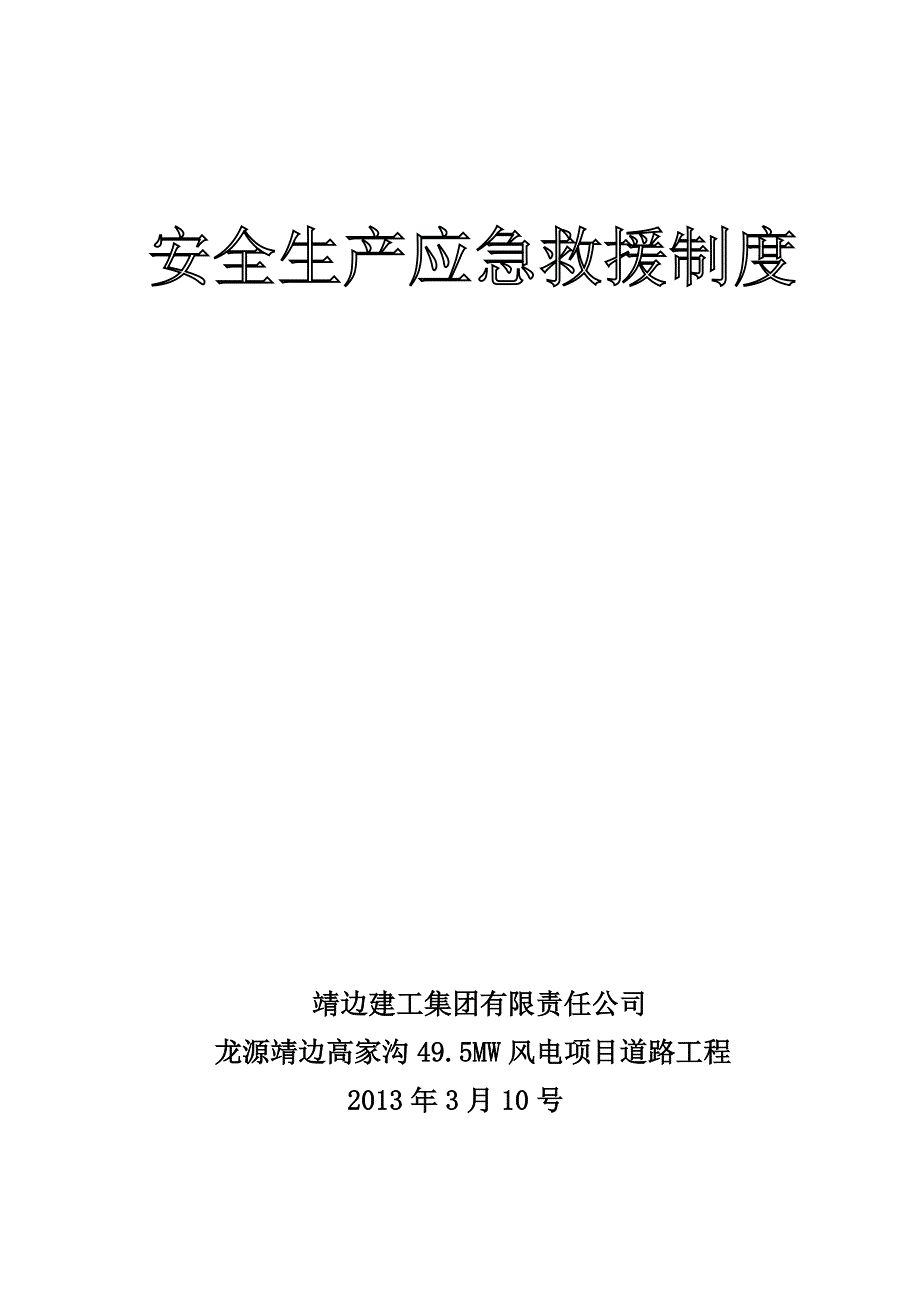 安全生产应急救援制度

靖边建工集团有限责任公司

龙源靖边高家沟 49.5MW 风电项目道路工程

2013 年 3 月 10 号